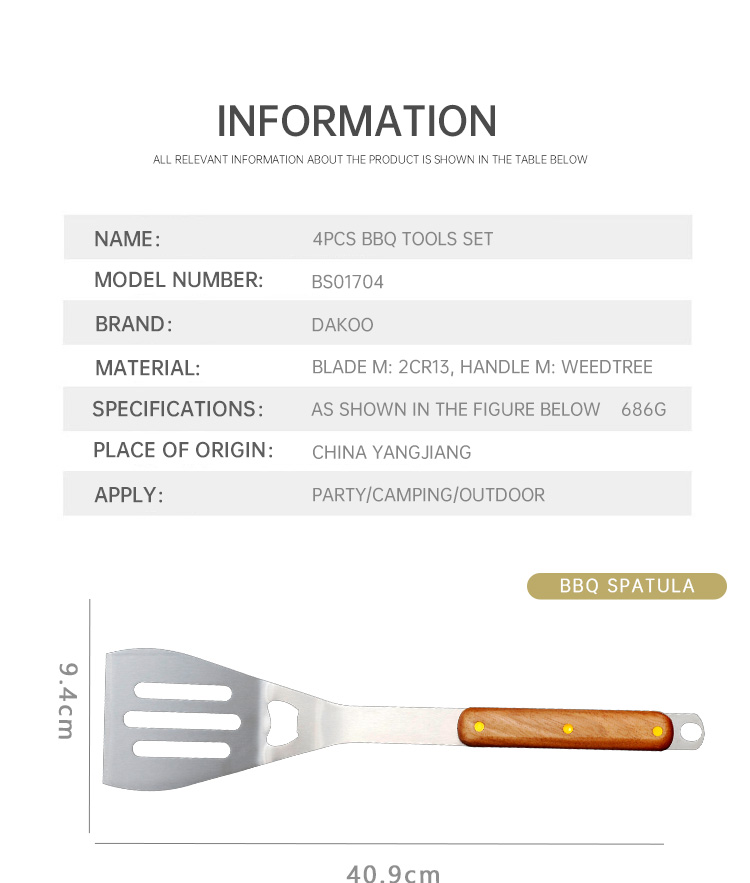 INFORMATION

ALL RELEVANT INFORMATION ABOUT THE PRODUCT IS SHOWN IN THE TABLE BELOW

NAME: 4PCS BBQ TOOLS SET
MODEL NUMBER: BS01704
BRAND: DAKOO
MATERIAL: BLADE M: 2CR13, HANDLE M: WEEDTREE
SPECIFICATIONS: AS SHOWN IN THE FIGURE BELOW 686G
PLACE OF ORIGIN: CHINA YANGJIANG
APPLY: PARTY/CAMPING/OUTDOOR

BBQ SPATULA

9.4cm

40.9cm